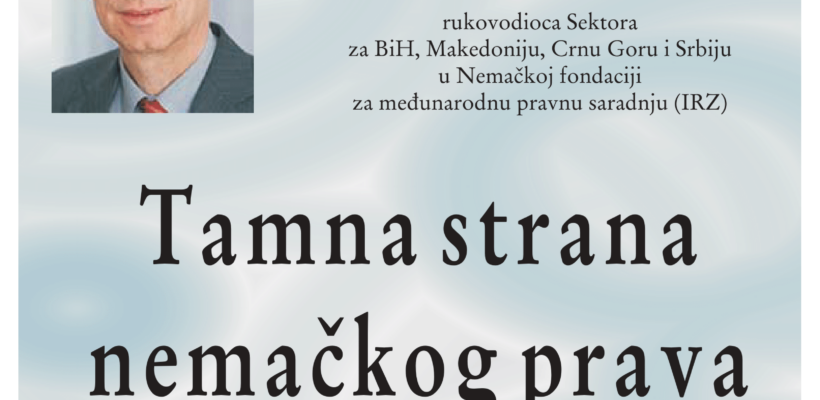 rukovodioca Sektora
za BiH, Makedoniju, Crnu Goru i Srbiju
u Nemačkoj fondaciji
za međunarodnu pravnu saradnju (IRZ)

Tamna strana nemačkog prava